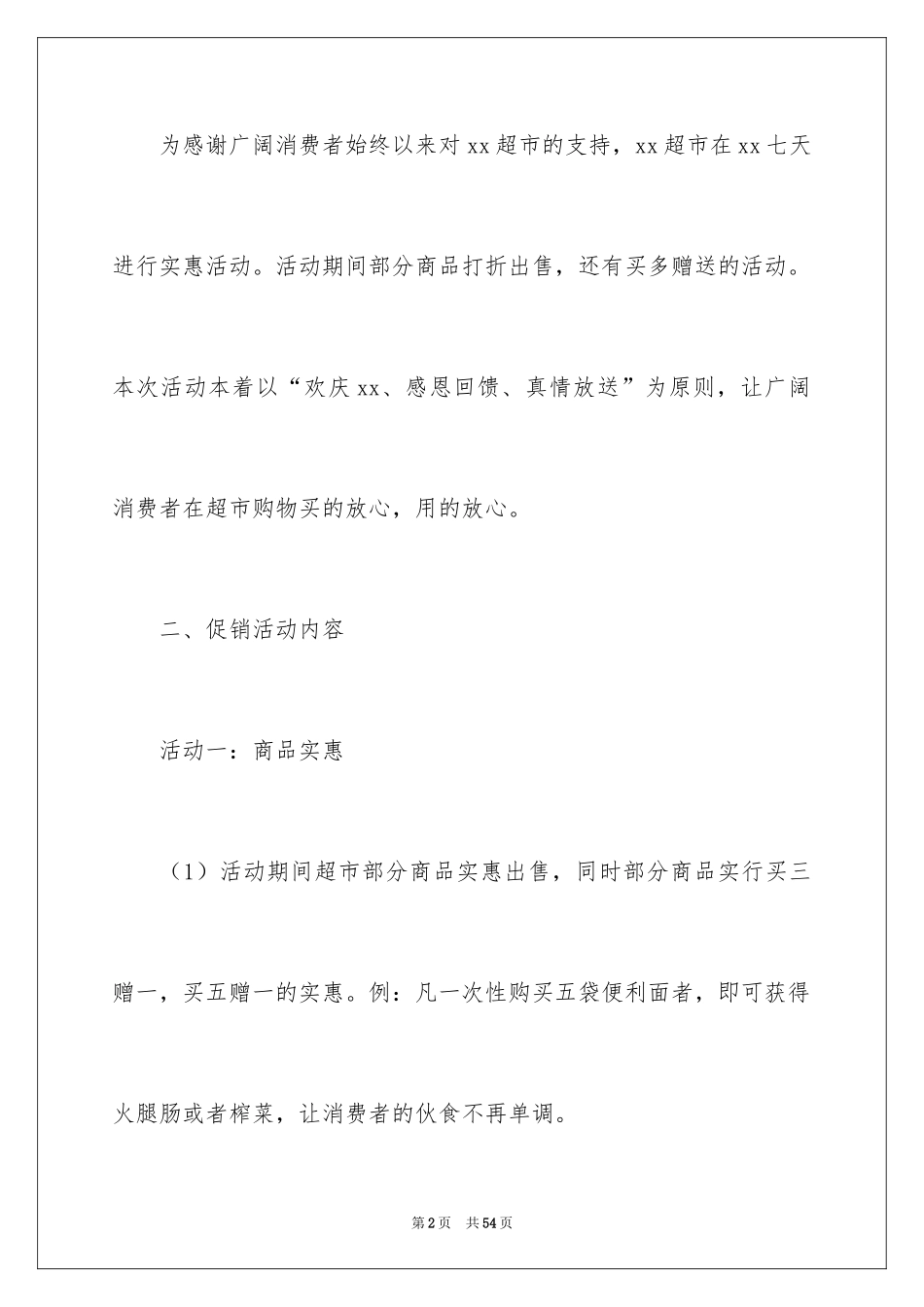 为感谢广阔消费者始终以来对 xx 超市的支持，xx 超市在 xx 七天进行实惠活动。活动期间部分商品打折出售，还有买多赠送的活动。本次活动本着以“欢庆 xx、感恩回馈、真情放送”为原则，让广阔消费者在超市购物买的放心，用的放心。

二、促销活动内容

活动一：商品实惠

（1）活动期间超市部分商品实惠出售，同时部分商品实行买三赠一，买五赠一的实惠。例：凡一次性购买五袋便利面者，即可获得火腿肠或者榨菜，让消费者的伙食不再单调。

第 2 页　共 54 页